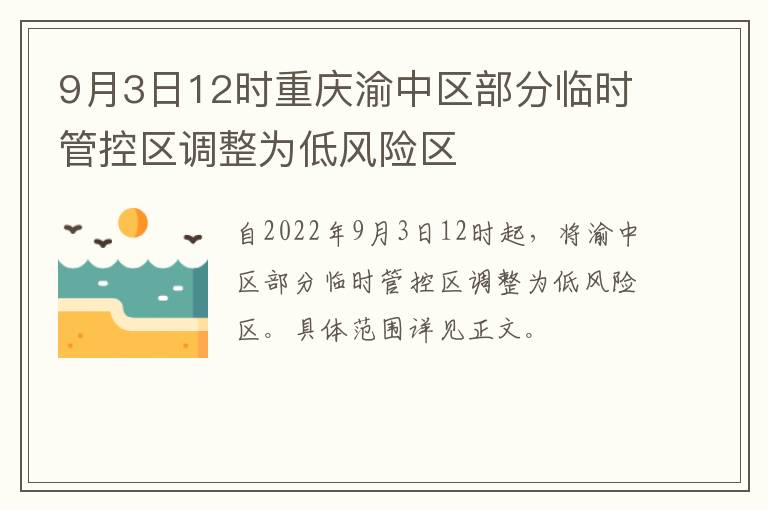 9月3日12时重庆渝中区部分临时管控区调整为低风险区

自2022年9月3日12时起，将渝中区部分临时管控区调整为低风险区。具体范围详见正文。